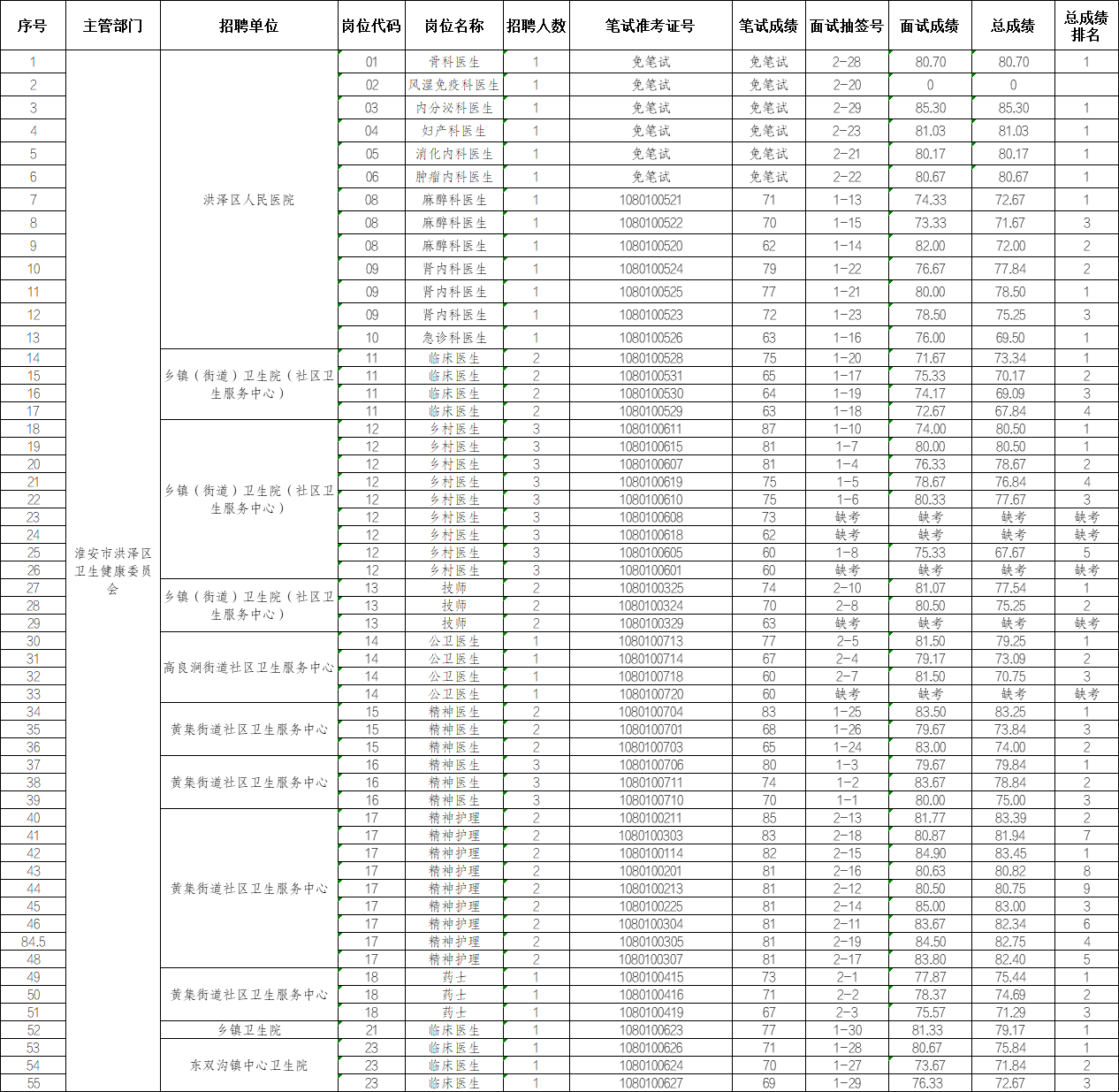 | 序号 | 主管部门 | 招聘单位 | 岗位代码 | 岗位名称 | 招聘人数 | 笔试准考证号 | 笔试成绩 | 面试抽签号 | 面试成绩 | 总成绩 | 总成绩排名 |
|---|---|---|---|---|---|---|---|---|---|---|---|
| 1 | 淮安市洪泽区卫生健康委员会 | 洪泽区人民医院 | 01 | 骨科医生 | 1 | 免笔试 | 免笔试 | 2-28 | 80.70 | 80.70 | 1 |
| 2 | | | 02 | 风湿免疫科医生 | 1 | 免笔试 | 免笔试 | 2-20 | 0 | 0 | |
| 3 | | | 03 | 内分泌科医生 | 1 | 免笔试 | 免笔试 | 2-29 | 85.30 | 85.30 | 1 |
| 4 | | | 04 | 妇产科医生 | 1 | 免笔试 | 免笔试 | 2-23 | 81.03 | 81.03 | 1 |
| 5 | | | 05 | 消化内科医生 | 1 | 免笔试 | 免笔试 | 2-21 | 80.17 | 80.17 | 1 |
| 6 | | | 06 | 肿瘤内科医生 | 1 | 免笔试 | 免笔试 | 2-22 | 80.67 | 80.67 | 1 |
| 7 | | | 08 | 麻醉科医生 | 1 | 1080100521 | 71 | 1-13 | 74.33 | 72.67 | 1 |
| 8 | | | 08 | 麻醉科医生 | 1 | 1080100522 | 70 | 1-15 | 73.33 | 71.67 | 3 |
| 9 | | | 08 | 麻醉科医生 | 1 | 1080100520 | 62 | 1-14 | 82.00 | 72.00 | 2 |
| 10 | | | 09 | 肾内科医生 | 1 | 1080100524 | 79 | 1-22 | 76.67 | 77.84 | 2 |
| 11 | | | 09 | 肾内科医生 | 1 | 1080100525 | 77 | 1-21 | 80.00 | 78.50 | 1 |
| 12 | | | 09 | 肾内科医生 | 1 | 1080100523 | 72 | 1-23 | 78.50 | 75.25 | 3 |
| 13 | | | 10 | 急诊科医生 | 1 | 1080100526 | 63 | 1-16 | 76.00 | 69.50 | 1 |
| 14 | | 乡镇（街道）卫生院（社区卫生服务中心） | 11 | 临床医生 | 2 | 1080100528 | 75 | 1-20 | 71.67 | 73.34 | 1 |
| 15 | | | 11 | 临床医生 | 2 | 1080100531 | 65 | 1-17 | 75.33 | 70.17 | 2 |
| 16 | | | 11 | 临床医生 | 2 | 1080100530 | 64 | 1-19 | 74.17 | 69.09 | 3 |
| 17 | | | 11 | 临床医生 | 2 | 1080100529 | 63 | 1-18 | 72.67 | 67.84 | 4 |
| 18 | | 乡镇（街道）卫生院（社区卫生服务中心） | 12 | 乡村医生 | 3 | 1080100611 | 87 | 1-10 | 74.00 | 80.50 | 1 |
| 19 | | | 12 | 乡村医生 | 3 | 1080100615 | 81 | 1-7 | 80.00 | 80.50 | 1 |
| 20 | | | 12 | 乡村医生 | 3 | 1080100607 | 81 | 1-4 | 76.33 | 78.67 | 2 |
| 21 | | | 12 | 乡村医生 | 3 | 1080100619 | 75 | 1-5 | 78.67 | 76.84 | 4 |
| 22 | | | 12 | 乡村医生 | 3 | 1080100610 | 75 | 1-6 | 80.33 | 77.67 | 3 |
| 23 | | | 12 | 乡村医生 | 3 | 1080100608 | 73 | 缺考 | 缺考 | 缺考 | 缺考 |
| 24 | | | 12 | 乡村医生 | 3 | 1080100618 | 62 | 缺考 | 缺考 | 缺考 | 缺考 |
| 25 | | | 12 | 乡村医生 | 3 | 1080100605 | 60 | 1-8 | 75.33 | 67.67 | 5 |
| 26 | | | 12 | 乡村医生 | 3 | 1080100601 | 60 | 缺考 | 缺考 | 缺考 | 缺考 |
| 27 | | 乡镇（街道）卫生院（社区卫生服务中心） | 13 | 技师 | 2 | 1080100325 | 74 | 2-10 | 81.07 | 77.54 | 1 |
| 28 | | | 13 | 技师 | 2 | 1080100324 | 70 | 2-8 | 80.50 | 75.25 | 2 |
| 29 | | | 13 | 技师 | 2 | 1080100329 | 63 | 缺考 | 缺考 | 缺考 | 缺考 |
| 30 | | 高良涧街道社区卫生服务中心 | 14 | 公卫医生 | 1 | 1080100713 | 77 | 2-5 | 81.50 | 79.25 | 1 |
| 31 | | | 14 | 公卫医生 | 1 | 1080100714 | 67 | 2-4 | 79.17 | 73.09 | 2 |
| 32 | | | 14 | 公卫医生 | 1 | 1080100718 | 60 | 2-7 | 81.50 | 70.75 | 3 |
| 33 | | | 14 | 公卫医生 | 1 | 1080100720 | 60 | 缺考 | 缺考 | 缺考 | 缺考 |
| 34 | | 黄集街道社区卫生服务中心 | 15 | 精神医生 | 2 | 1080100704 | 83 | 1-25 | 83.50 | 83.25 | 1 |
| 35 | | | 15 | 精神医生 | 2 | 1080100701 | 68 | 1-26 | 79.67 | 73.84 | 3 |
| 36 | | | 15 | 精神医生 | 2 | 1080100703 | 65 | 1-24 | 83.00 | 74.00 | 2 |
| 37 | | 黄集街道社区卫生服务中心 | 16 | 精神医生 | 3 | 1080100706 | 80 | 1-3 | 79.67 | 79.84 | 1 |
| 38 | | | 16 | 精神医生 | 3 | 1080100711 | 74 | 1-2 | 83.67 | 78.84 | 2 |
| 39 | | | 16 | 精神医生 | 3 | 1080100710 | 70 | 1-1 | 80.00 | 75.00 | 3 |
| 40 | | 黄集街道社区卫生服务中心 | 17 | 精神护理 | 2 | 1080100211 | 85 | 2-13 | 81.77 | 83.39 | 2 |
| 41 | | | 17 | 精神护理 | 2 | 1080100303 | 83 | 2-18 | 80.87 | 81.94 | 7 |
| 42 | | | 17 | 精神护理 | 2 | 1080100114 | 82 | 2-15 | 84.90 | 83.45 | 1 |
| 43 | | | 17 | 精神护理 | 2 | 1080100201 | 81 | 2-16 | 80.63 | 80.82 | 8 |
| 44 | | | 17 | 精神护理 | 2 | 1080100213 | 81 | 2-12 | 80.50 | 80.75 | 9 |
| 45 | | | 17 | 精神护理 | 2 | 1080100225 | 81 | 2-14 | 85.00 | 83.00 | 3 |
| 46 | | | 17 | 精神护理 | 2 | 1080100304 | 81 | 2-11 | 83.67 | 82.34 | 6 |
| 84.5 | | | 17 | 精神护理 | 2 | 1080100305 | 81 | 2-19 | 84.50 | 82.75 | 4 |
| 48 | | | 17 | 精神护理 | 2 | 1080100307 | 81 | 2-17 | 83.80 | 82.40 | 5 |
| 49 | | 黄集街道社区卫生服务中心 | 18 | 药士 | 1 | 1080100415 | 73 | 2-1 | 77.87 | 75.44 | 1 |
| 50 | | | 18 | 药士 | 1 | 1080100416 | 71 | 2-2 | 78.37 | 74.69 | 2 |
| 51 | | | 18 | 药士 | 1 | 1080100419 | 67 | 2-3 | 75.57 | 71.29 | 3 |
| 52 | | 乡镇卫生院 | 21 | 临床医生 | 1 | 1080100623 | 77 | 1-30 | 81.33 | 79.17 | 1 |
| 53 | | 东双沟镇中心卫生院 | 23 | 临床医生 | 1 | 1080100626 | 71 | 1-28 | 80.67 | 75.84 | 1 |
| 54 | | | 23 | 临床医生 | 1 | 1080100624 | 70 | 1-27 | 73.67 | 71.84 | 2 |
| 55 | | | 23 | 临床医生 | 1 | 1080100627 | 69 | 1-29 | 76.33 | 72.67 | 3 |